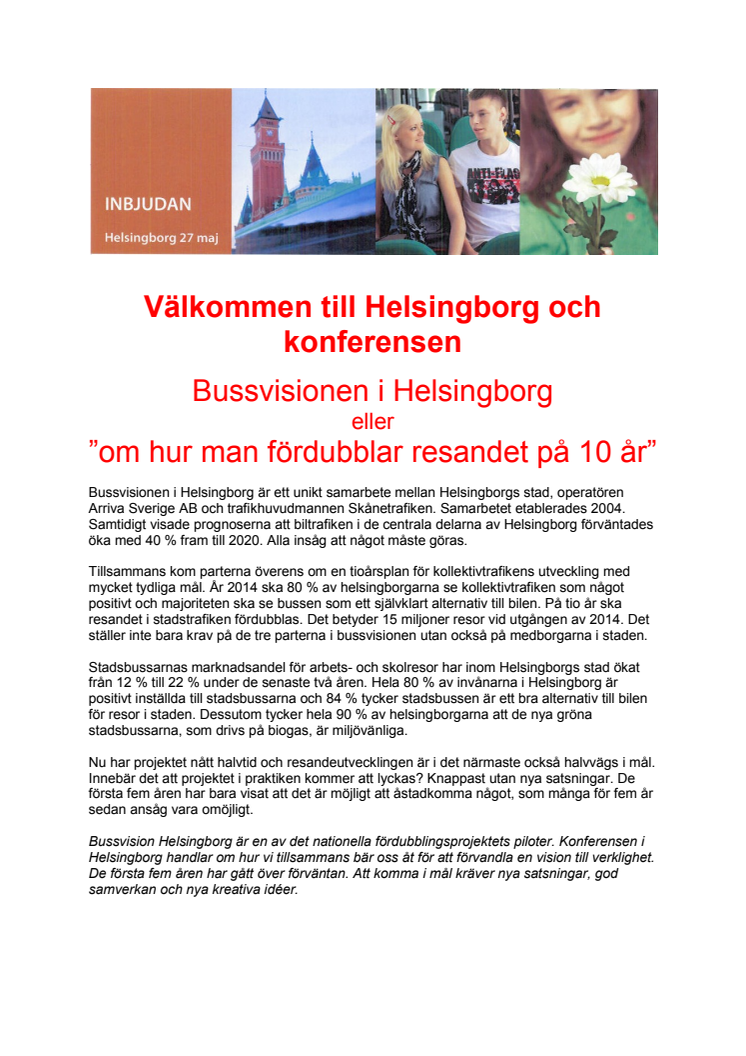 INBJUDAN

Helsingborg 27 maj

ANTI-FLAG

Välkommen till Helsingborg och konferensen

Bussvisionen i Helsingborg

eller

”om hur man fördubblar resandet på 10 år”

Bussvisionen i Helsingborg är ett unikt samarbete mellan Helsingborgs stad, operatören Arriva Sverige AB och trafikhuvudmannen Skånetrafiken. Samarbetet etablerades 2004. Samtidigt visade prognoserna att biltrafiken i de centrala delarna av Helsingborg förväntades öka med 40 % fram till 2020. Alla insåg att något måste göras.

Tillsammans kom parterna överens om en tioårsplan för kollektivtrafikens utveckling med mycket tydliga mål. År 2014 ska 80 % av helsingborgarna se kollektivtrafiken som något positivt och majoriteten ska se bussen som ett självklart alternativ till bilen. På tio år ska resandet i stadstrafiken fördubblas. Det betyder 15 miljoner resor vid utgången av 2014. Det ställer inte bara krav på de tre parterna i bussvisionen utan också på medborgarna i staden.

Stadsbussarnas marknadsandel för arbets- och skolresor har inom Helsingborgs stad ökat från 12 % till 22 % under de senaste två åren. Hela 80 % av invånarna i Helsingborg är positivt inställda till stadsbussarna och 84 % tycker stadsbussen är ett bra alternativ till bilen för resor i staden. Dessutom tycker hela 90 % av helsingborgarna att de nya gröna stadsbussarna, som drivs på biogas, är miljövänliga.

Nu har projektet nått halvtid och resandeutvecklingen är i det närmaste också halvvägs i mål. Innebär det att projektet i praktiken kommer att lyckas? Knappast utan nya satsningar. De första fem åren har bara visat att det är möjligt att åstadkomma något, som många för fem år sedan ansåg vara omöjligt.

Bussvision Helsingborg är en av det nationella fördubblingsprojektets piloter. Konferensen i Helsingborg handlar om hur vi tillsammans bär oss åt för att förvandla en vision till verklighet. De första fem åren har gått över förväntan. Att komma i mål kräver nya satsningar, god samverkan och nya kreativa idéer.